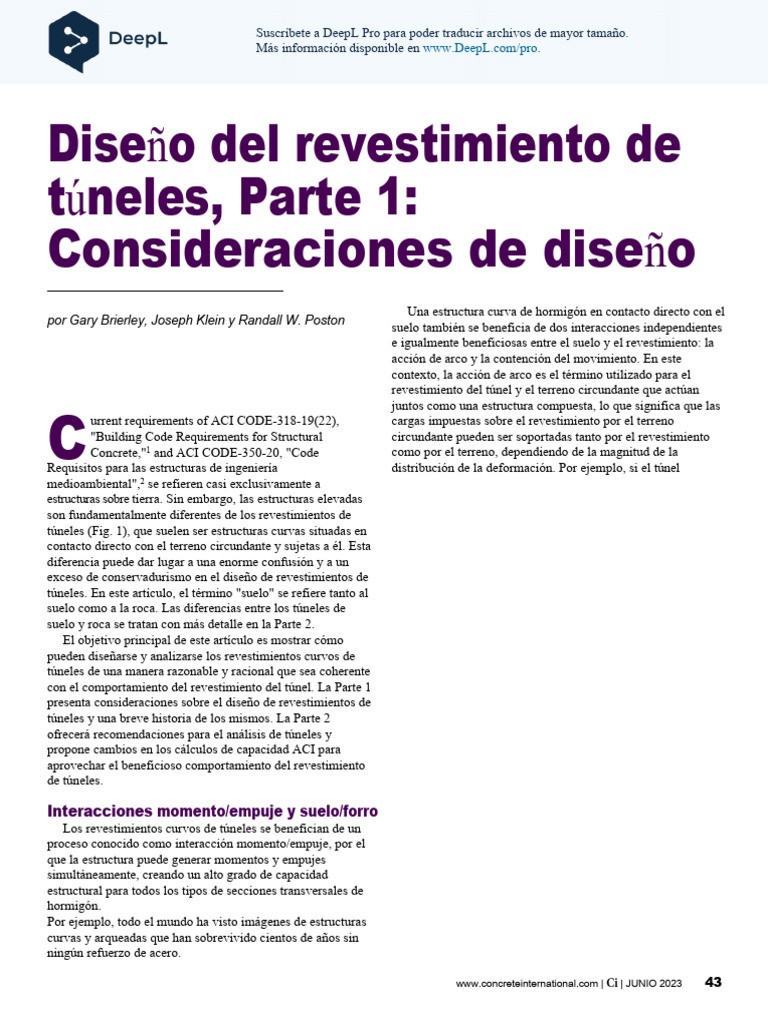 DeepL

Suscríbete a DeepL Pro para poder traducir archivos de mayor tamaño.
Más información disponible en www.DeepL.com/pro.

Diseño del revestimiento de túneles, Parte 1: Consideraciones de diseño

por Gary Brierley, Joseph Klein y Randall W. Poston

Current requirements of ACI CODE-318-19(22), "Building Code Requirements for Structural Concrete,"$^1$ and ACI CODE-350-20, "Code Requisitos para las estructuras de ingeniería medioambiental",$^2$ se refieren casi exclusivamente a estructuras sobre tierra. Sin embargo, las estructuras elevadas son fundamentalmente diferentes de los revestimientos de túneles (Fig. 1), que suelen ser estructuras curvas situadas en contacto directo con el terreno circundante y sujetas a él. Esta diferencia puede dar lugar a una enorme confusión y a un exceso de conservadurismo en el diseño de revestimientos de túneles. En este artículo, el término "suelo" se refiere tanto al suelo como a la roca. Las diferencias entre los túneles de suelo y roca se tratan con más detalle en la Parte 2.

El objetivo principal de este artículo es mostrar cómo pueden diseñarse y analizarse los revestimientos curvos de túneles de una manera razonable y racional que sea coherente con el comportamiento del revestimiento del túnel. La Parte 1 presenta consideraciones sobre el diseño de revestimientos de túneles y una breve historia de los mismos. La Parte 2 ofrecerá recomendaciones para el análisis de túneles y propone cambios en los cálculos de capacidad ACI para aprovechar el beneficioso comportamiento del revestimiento de túneles.

Interacciones momento/empuje y suelo/forro

Los revestimientos curvos de túneles se benefician de un proceso conocido como interacción momento/empuje, por el que la estructura puede generar momentos y empujes simultáneamente, creando un alto grado de capacidad estructural para todos los tipos de secciones transversales de hormigón.
Por ejemplo, todo el mundo ha visto imágenes de estructuras curvas y arqueadas que han sobrevivido cientos de años sin ningún refuerzo de acero.

Una estructura curva de hormigón en contacto directo con el suelo también se beneficia de dos interacciones independientes e igualmente beneficiosas entre el suelo y el revestimiento: la acción de arco y la contención del movimiento. En este contexto, la acción de arco es el término utilizado para el revestimiento del túnel y el terreno circundante que actúan juntos como una estructura compuesta, lo que significa que las cargas impuestas sobre el revestimiento por el terreno circundante pueden ser soportadas tanto por el revestimiento como por el terreno, dependiendo de la magnitud de la distribución de la deformación. Por ejemplo, si el túnel

www.concreteinternational.com | Ci | JUNIO 2023 43